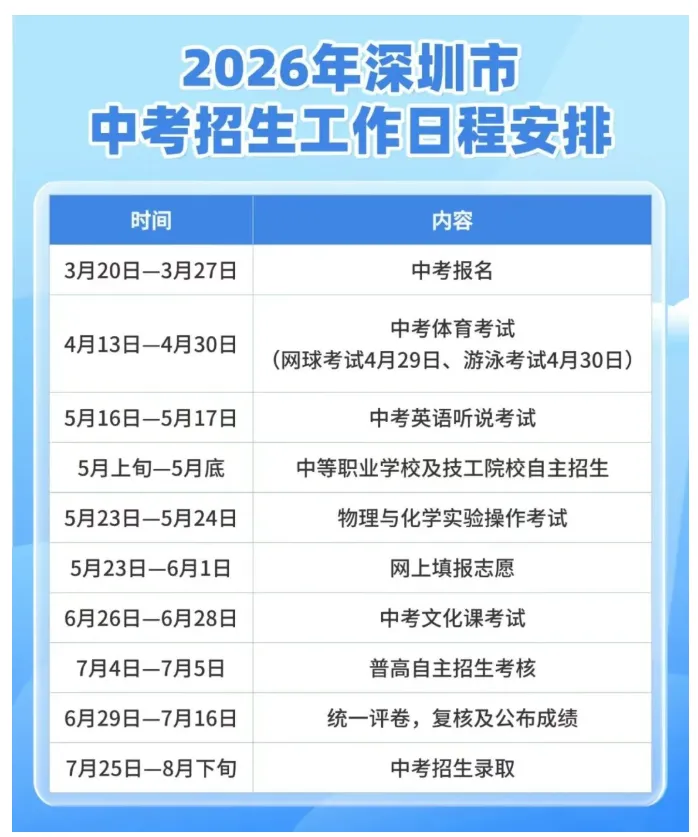 2026年深圳市
中考招生工作日程安排

| 时间 | 内容 |
|---|---|
| 3月20日—3月27日 | 中考报名 |
| 4月13日—4月30日 | 中考体育考试（网球考试4月29日、游泳考试4月30日） |
| 5月16日—5月17日 | 中考英语听说考试 |
| 5月上旬—5月底 | 中等职业学校及技工院校自主招生 |
| 5月23日—5月24日 | 物理与化学实验操作考试 |
| 5月23日—6月1日 | 网上填报志愿 |
| 6月26日—6月28日 | 中考文化课考试 |
| 7月4日—7月5日 | 普高自主招生考核 |
| 6月29日—7月16日 | 统一评卷，复核及公布成绩 |
| 7月25日—8月下旬 | 中考招生录取 |